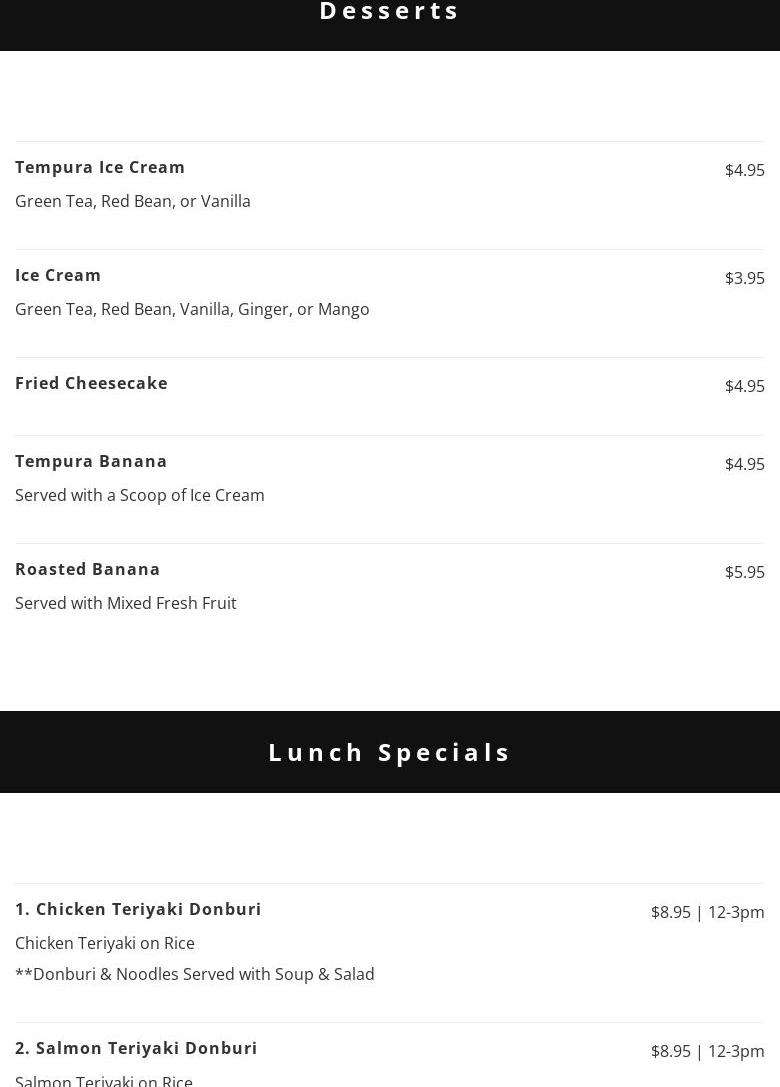 Desserts

Tempura Ice Cream
$4.95
Green Tea, Red Bean, or Vanilla

Ice Cream
$3.95
Green Tea, Red Bean, Vanilla, Ginger, or Mango

Fried Cheesecake
$4.95

Tempura Banana
$4.95
Served with a Scoop of Ice Cream

Roasted Banana
$5.95
Served with Mixed Fresh Fruit

Lunch Specials

1. Chicken Teriyaki Donburi
$8.95 | 12-3pm
Chicken Teriyaki on Rice
**Donburi & Noodles Served with Soup & Salad

2. Salmon Teriyaki Donburi
$8.95 | 12-3pm
Salmon Teriyaki on Rice